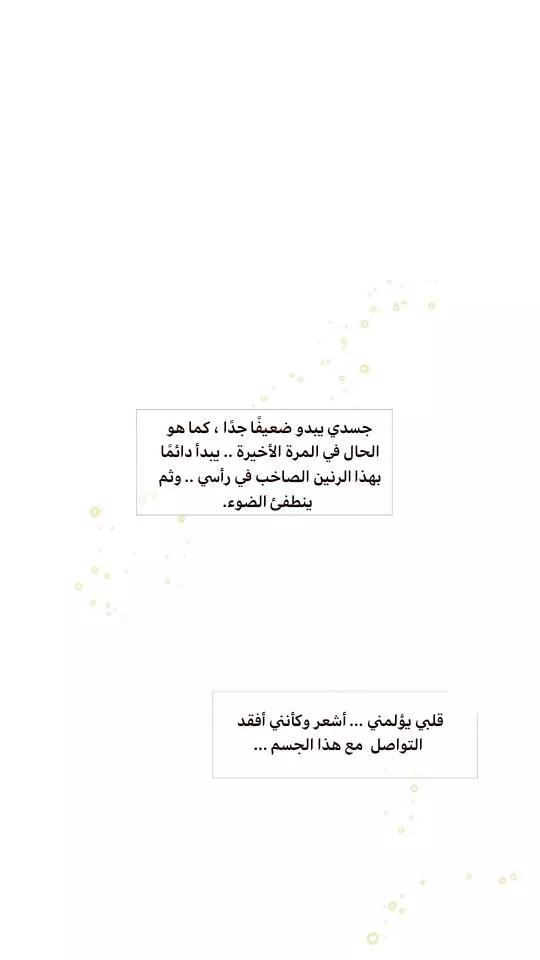 جسدي يبدو ضعيفًا جدًا ، كما هو الحال في المرة الأخيرة .. يبدأ دائمًا بهذا الرنين الصاخب في رأسي .. وثم ينطفئ الضوء.

قلبي يؤلمني ... أشعر وكأنني أفقد التواصل مع هذا الجسم ...